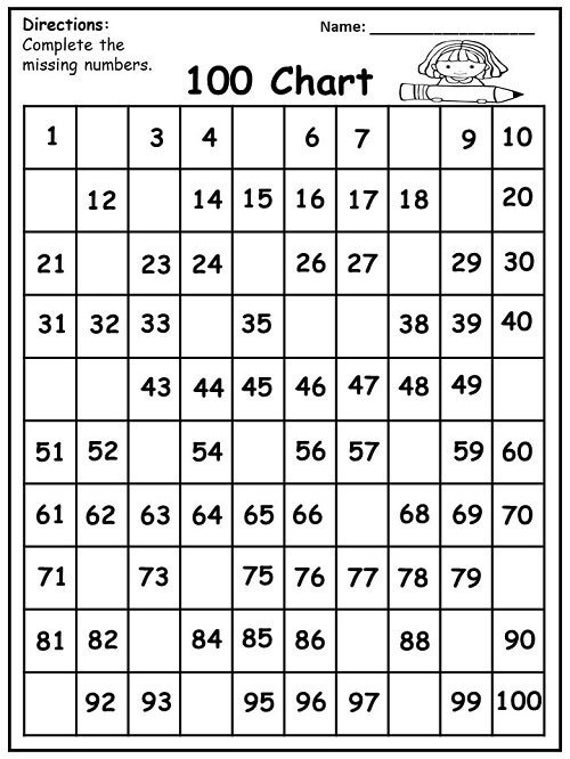 Directions:
Complete the missing numbers.

Name: ____________________

100 Chart

| 1 | | 3 | 4 | | 6 | 7 | | 9 | 10 |
|---|---|---|---|---|---|---|---|---|---|
| | 12 | | 14 | 15 | 16 | 17 | 18 | | 20 |
| 21 | | 23 | 24 | | 26 | 27 | | 29 | 30 |
| 31 | 32 | 33 | | 35 | | | 38 | 39 | 40 |
| | | 43 | 44 | 45 | 46 | 47 | 48 | 49 | |
| 51 | 52 | | 54 | | 56 | 57 | | 59 | 60 |
| 61 | 62 | 63 | 64 | 65 | 66 | | 68 | 69 | 70 |
| 71 | | 73 | | 75 | 76 | 77 | 78 | 79 | |
| 81 | 82 | | 84 | 85 | 86 | | 88 | | 90 |
| | 92 | 93 | | 95 | 96 | 97 | | 99 | 100 |